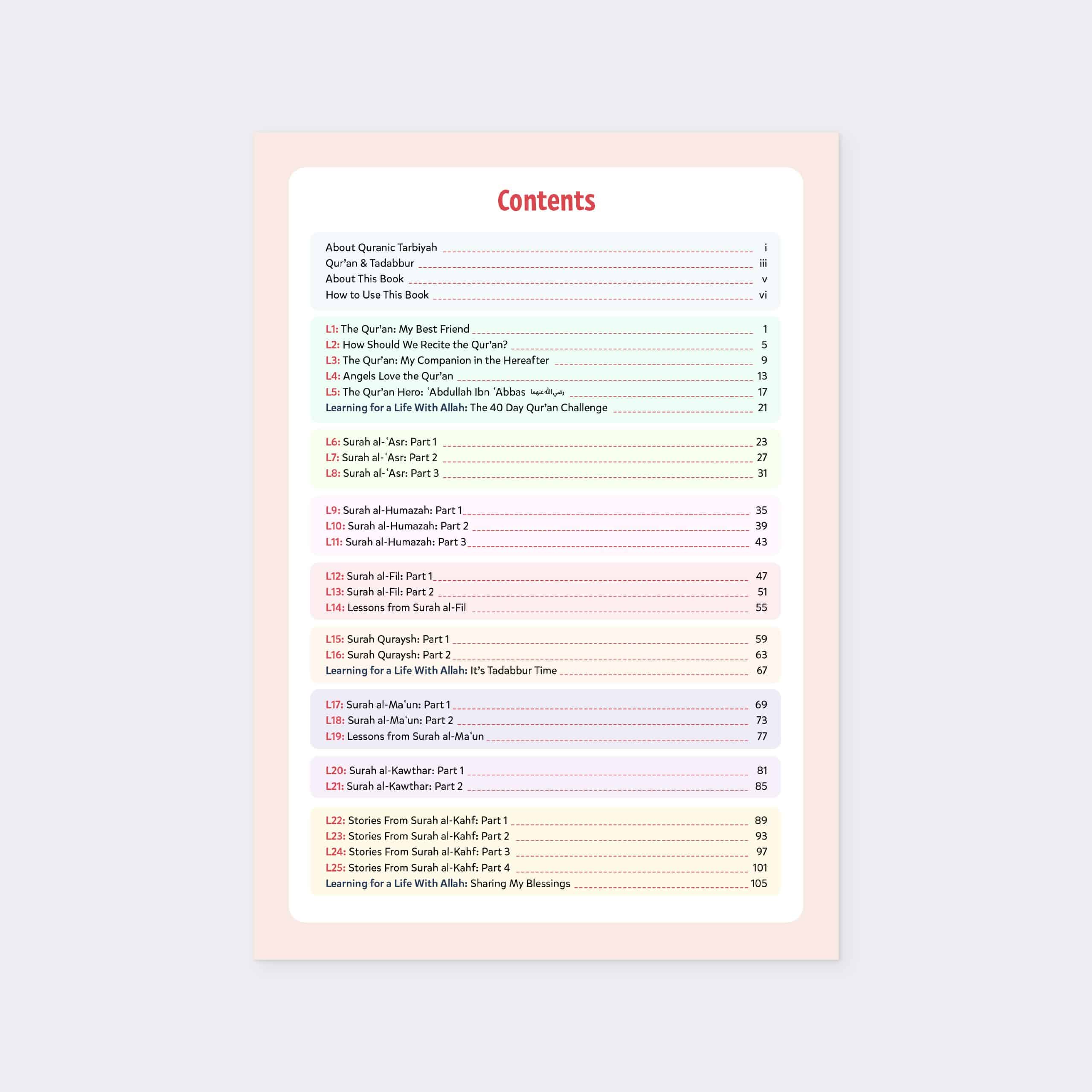 Contents

About Quranic Tarbiyah i
Qur'an & Tadabbur iii
About This Book v
How to Use This Book vi

L1: The Qur'an: My Best Friend 1
L2: How Should We Recite the Qur'an? 5
L3: The Qur'an: My Companion in the Hereafter 9
L4: Angels Love the Qur'an 13
L5: The Qur'an Hero: ʿAbdullah Ibn ʿAbbas رضي الله عنهما 17
Learning for a Life With Allah: The 40 Day Qur'an Challenge 21

L6: Surah al-ʿAsr: Part 1 23
L7: Surah al-ʿAsr: Part 2 27
L8: Surah al-ʿAsr: Part 3 31

L9: Surah al-Humazah: Part 1 35
L10: Surah al-Humazah: Part 2 39
L11: Surah al-Humazah: Part 3 43

L12: Surah al-Fil: Part 1 47
L13: Surah al-Fil: Part 2 51
L14: Lessons from Surah al-Fil 55

L15: Surah Quraysh: Part 1 59
L16: Surah Quraysh: Part 2 63
Learning for a Life With Allah: It's Tadabbur Time 67

L17: Surah al-Maʿun: Part 1 69
L18: Surah al-Maʿun: Part 2 73
L19: Lessons from Surah al-Maʿun 77

L20: Surah al-Kawthar: Part 1 81
L21: Surah al-Kawthar: Part 2 85

L22: Stories From Surah al-Kahf: Part 1 89
L23: Stories From Surah al-Kahf: Part 2 93
L24: Stories From Surah al-Kahf: Part 3 97
L25: Stories From Surah al-Kahf: Part 4 101
Learning for a Life With Allah: Sharing My Blessings 105